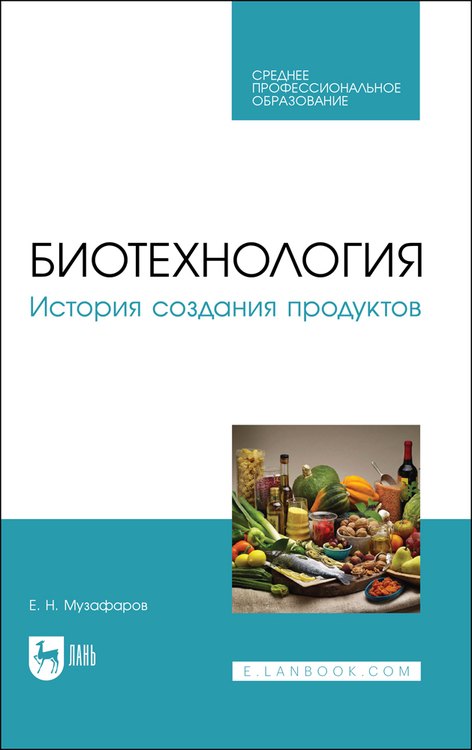 СРЕДНЕЕ ПРОФЕССИОНАЛЬНОЕ ОБРАЗОВАНИЕ

БИОТЕХНОЛОГИЯ
История создания продуктов

Е. Н. Музафаров

ЛАНЬ

E.LANBOOK.COM